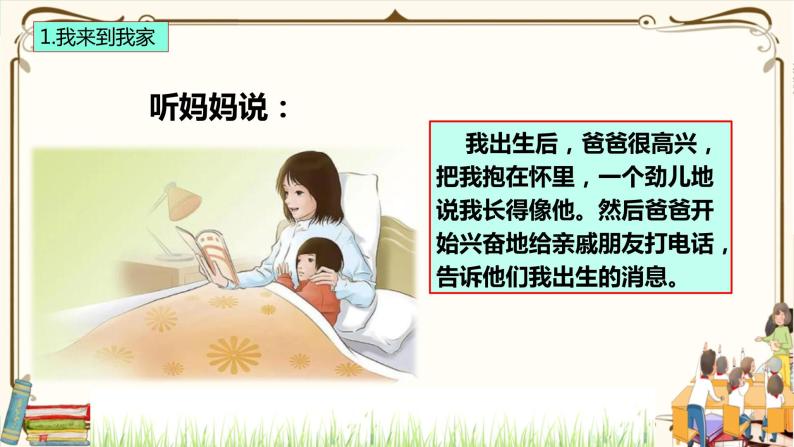 1.我来到我家

听妈妈说：

我出生后，爸爸很高兴，把我抱在怀里，一个劲儿地说我长得像他。然后爸爸开始兴奋地给亲戚朋友打电话，告诉他们我出生的消息。